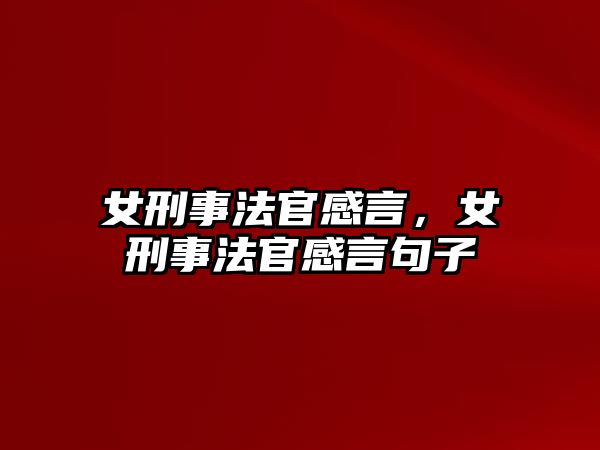 女刑事法官感言，女刑事法官感言句子